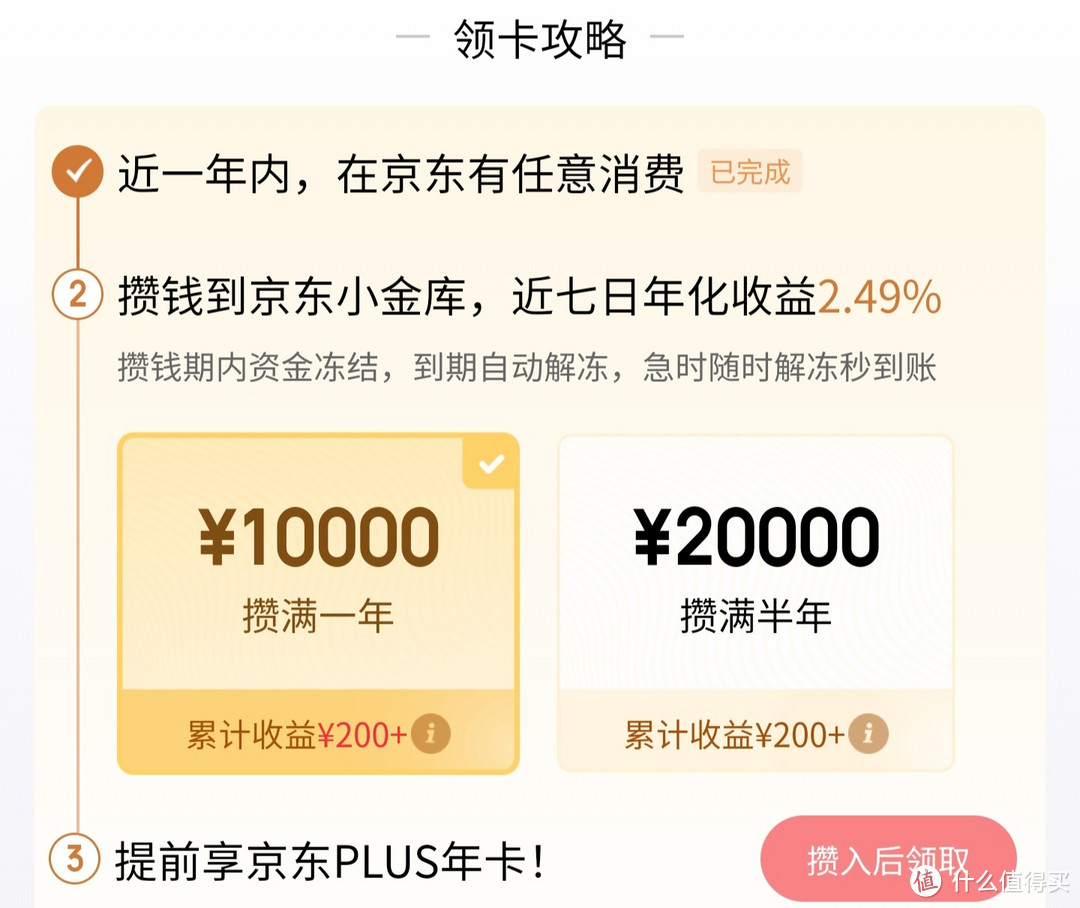 领卡攻略

近一年内，在京东有任意消费 已完成

2 攒钱到京东小金库，近七日年化收益2.49%

攒钱期内资金冻结，到期自动解冻，急时随时解冻秒到账

¥10000
攒满一年
累计收益¥200+

¥20000
攒满半年
累计收益¥200+

3 提前享京东PLUS年卡！

攒入后领取

值 什么值得买